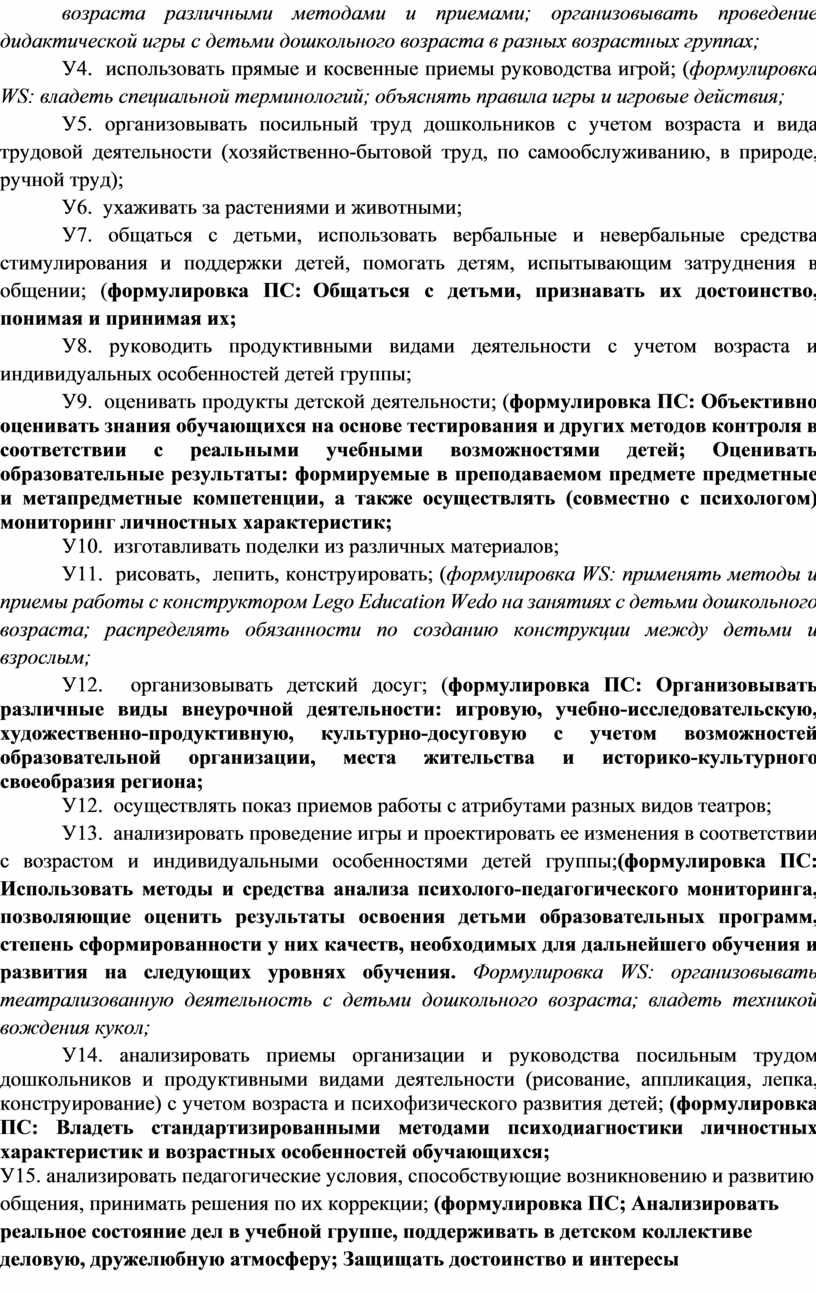 возраста различными методами и приемами; организовывать проведение дидактической игры с детьми дошкольного возраста в разных возрастных группах;

У4. использовать прямые и косвенные приемы руководства игрой; (формулировка WS: владеть специальной терминологий; объяснять правила игры и игровые действия;

У5. организовывать посильный труд дошкольников с учетом возраста и вида трудовой деятельности (хозяйственно-бытовой труд, по самообслуживанию, в природе, ручной труд);

У6. ухаживать за растениями и животными;

У7. общаться с детьми, использовать вербальные и невербальные средства стимулирования и поддержки детей, помогать детям, испытывающим затруднения в общении; (формулировка ПС: Общаться с детьми, признавать их достоинство, понимая и принимая их;

У8. руководить продуктивными видами деятельности с учетом возраста и индивидуальных особенностей детей группы;

У9. оценивать продукты детской деятельности; (формулировка ПС: Объективно оценивать знания обучающихся на основе тестирования и других методов контроля в соответствии с реальными учебными возможностями детей; Оценивать образовательные результаты: формируемые в преподаваемом предмете предметные и метапредметные компетенции, а также осуществлять (совместно с психологом) мониторинг личностных характеристик;

У10. изготавливать поделки из различных материалов;

У11. рисовать, лепить, конструировать; (формулировка WS: применять методы и приемы работы с конструктором Lego Education Wedo на занятиях с детьми дошкольного возраста; распределять обязанности по созданию конструкции между детьми и взрослым;

У12. организовывать детский досуг; (формулировка ПС: Организовывать различные виды внеурочной деятельности: игровую, учебно-исследовательскую, художественно-продуктивную, культурно-досуговую с учетом возможностей образовательной организации, места жительства и историко-культурного своеобразия региона;

У12. осуществлять показ приемов работы с атрибутами разных видов театров;

У13. анализировать проведение игры и проектировать ее изменения в соответствии с возрастом и индивидуальными особенностями детей группы;(формулировка ПС: Использовать методы и средства анализа психолого-педагогического мониторинга, позволяющие оценить результаты освоения детьми образовательных программ, степень сформированности у них качеств, необходимых для дальнейшего обучения и развития на следующих уровнях обучения. Формулировка WS: организовывать театрализованную деятельность с детьми дошкольного возраста; владеть техникой вождения кукол;

У14. анализировать приемы организации и руководства посильным трудом дошкольников и продуктивными видами деятельности (рисование, аппликация, лепка, конструирование) с учетом возраста и психофизического развития детей; (формулировка ПС: Владеть стандартизированными методами психодиагностики личностных характеристик и возрастных особенностей обучающихся;

У15. анализировать педагогические условия, способствующие возникновению и развитию общения, принимать решения по их коррекции; (формулировка ПС; Анализировать реальное состояние дел в учебной группе, поддерживать в детском коллективе деловую, дружелюбную атмосферу; Защищать достоинство и интересы